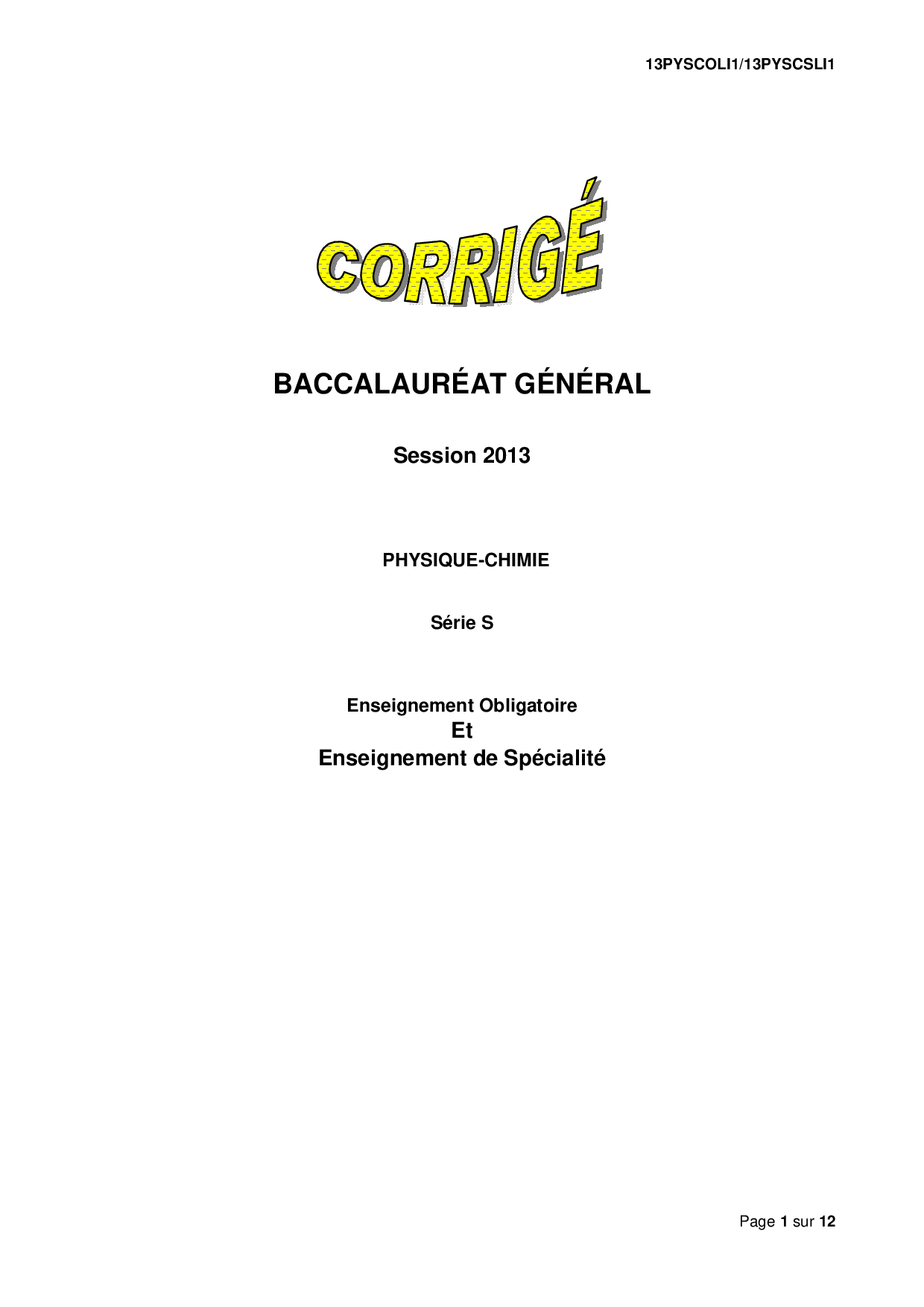 13PYSCOLI1/13PYSCSLI1

CORRIGÉ

BACCALAURÉAT GÉNÉRAL

Session 2013

PHYSIQUE-CHIMIE

Série S

Enseignement Obligatoire
Et
Enseignement de Spécialité

Page 1 sur 12